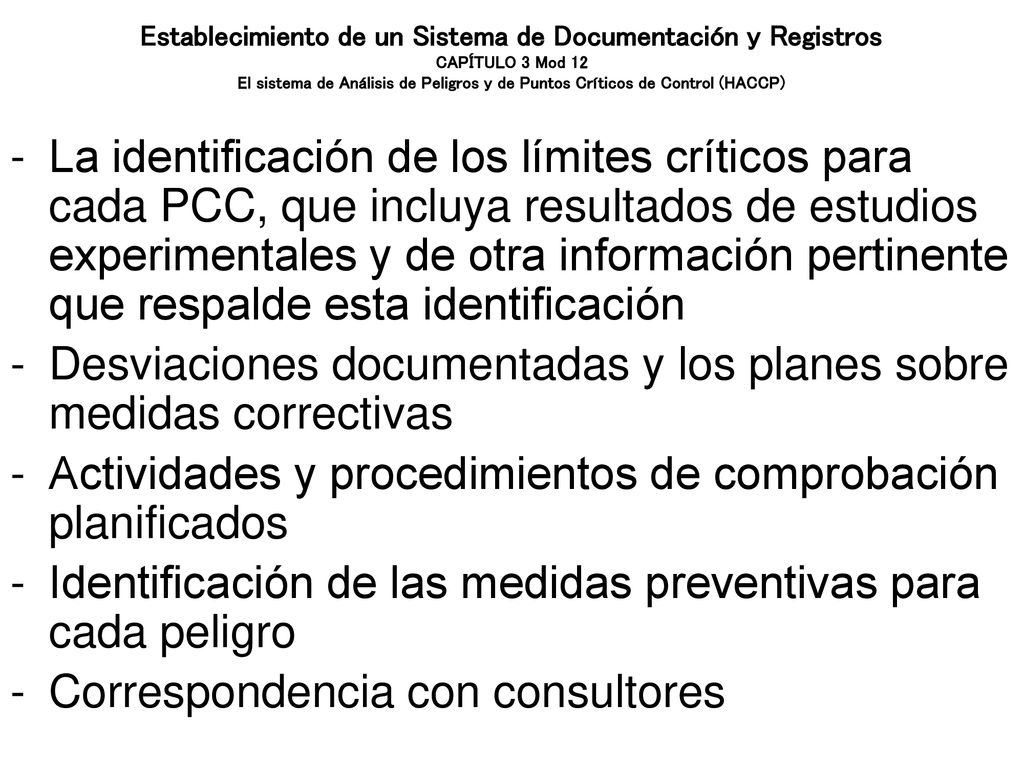 Establecimiento de un Sistema de Documentación y Registros
CAPÍTULO 3 Mod 12
El sistema de Análisis de Peligros y de Puntos Críticos de Control (HACCP)

- La identificación de los límites críticos para cada PCC, que incluya resultados de estudios experimentales y de otra información pertinente que respalde esta identificación
- Desviaciones documentadas y los planes sobre medidas correctivas
- Actividades y procedimientos de comprobación planificados
- Identificación de las medidas preventivas para cada peligro
- Correspondencia con consultores